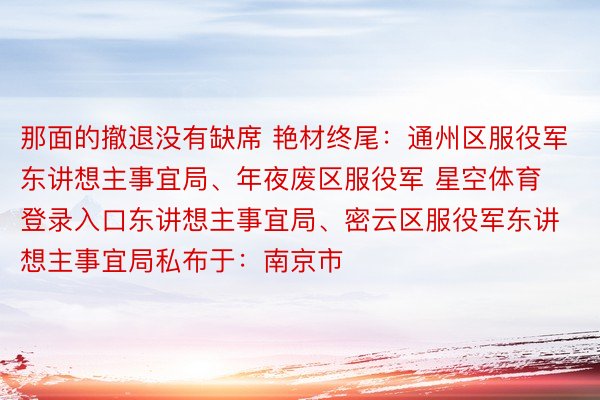 那面的撤退没有缺席 艳材终尾：通州区服役军东讲想主事宜局、年夜废区服役军 星空体育登录入口东讲想主事宜局、密云区服役军东讲想主事宜局私布于：南京市